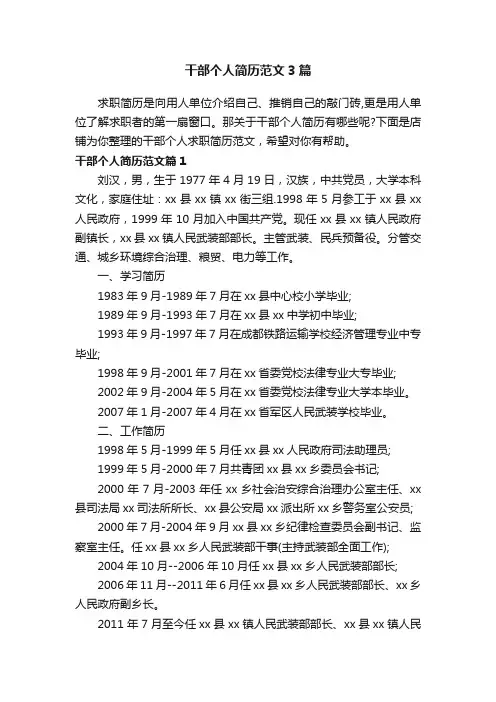 干部个人简历范文3篇

求职简历是向用人单位介绍自己、推销自己的敲门砖,更是用人单位了解求职者的第一扇窗口。那关于干部个人简历有哪些呢?下面是店铺为你整理的干部个人求职简历范文，希望对你有帮助。

干部个人简历范文篇1

刘汉，男，生于1977年4月19日，汉族，中共党员，大学本科文化，家庭住址：xx县xx镇xx街三组.1998年5月参工于xx县xx人民政府，1999年10月加入中国共产党。现任xx县xx镇人民政府副镇长，xx县xx镇人民武装部部长。主管武装、民兵预备役。分管交通、城乡环境综合治理、粮贸、电力等工作。

一、学习简历

1983年9月-1989年7月在xx县中心校小学毕业;

1989年9月-1993年7月在xx县xx中学初中毕业;

1993年9月-1997年7月在成都铁路运输学校经济管理专业中专毕业;

1998年9月-2001年7月在xx省委党校法律专业大专毕业;

2002年9月-2004年5月在xx省委党校法律专业大学本毕业。

2007年1月-2007年4月在xx省军区人民武装学校毕业。

二、工作简历

1998年5月-1999年5月任xx县xx人民政府司法助理员;

1999年5月-2000年7月共青团xx县xx乡委员会书记;

2000年7月-2003年任xx乡社会治安综合治理办公室主任、xx县司法局xx司法所所长、xx县公安局xx派出所xx乡警务室公安员;

2000年7月-2004年9月xx县xx乡纪律检查委员会副书记、监察室主任。任xx县xx乡人民武装部干事(主持武装部全面工作);

2004年10月--2006年10月任xx县xx乡人民武装部部长;

2006年11月--2011年6月任xx县xx乡人民武装部部长、xx乡人民政府副乡长。

2011年7月至今任xx县xx镇人民武装部部长、xx县xx镇人民